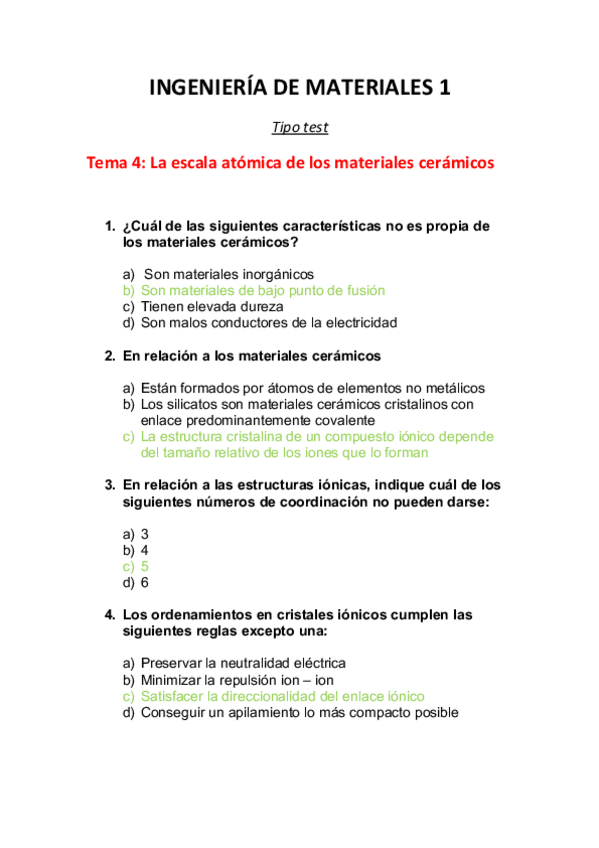 INGENIERÍA DE MATERIALES 1

Tipo test

Tema 4: La escala atómica de los materiales cerámicos

1. ¿Cuál de las siguientes características no es propia de los materiales cerámicos?

a) Son materiales inorgánicos
b) Son materiales de bajo punto de fusión
c) Tienen elevada dureza
d) Son malos conductores de la electricidad

2. En relación a los materiales cerámicos

a) Están formados por átomos de elementos no metálicos
b) Los silicatos son materiales cerámicos cristalinos con enlace predominantemente covalente
c) La estructura cristalina de un compuesto iónico depende del tamaño relativo de los iones que lo forman

3. En relación a las estructuras iónicas, indique cuál de los siguientes números de coordinación no pueden darse:

a) 3
b) 4
c) 5
d) 6

4. Los ordenamientos en cristales iónicos cumplen las siguientes reglas excepto una:

a) Preservar la neutralidad eléctrica
b) Minimizar la repulsión ion – ion
c) Satisfacer la direccionalidad del enlace iónico
d) Conseguir un apilamiento lo más compacto posible